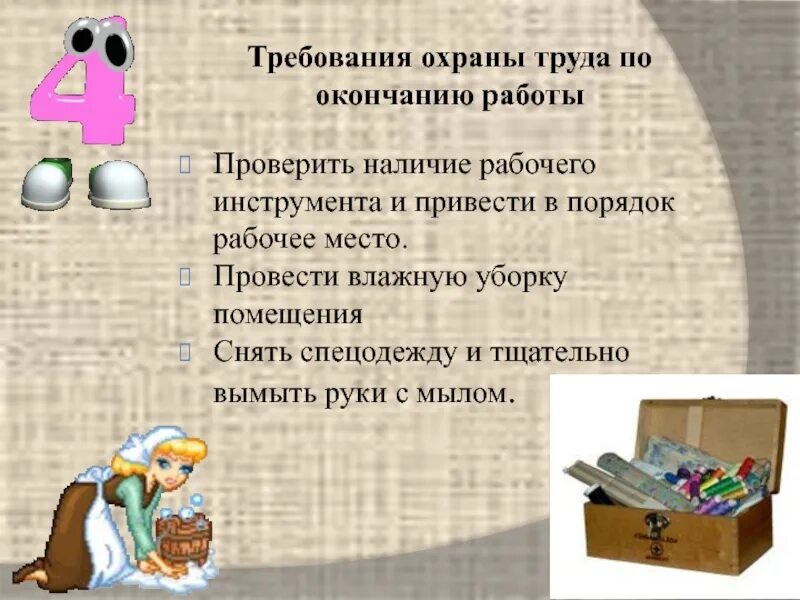 4

Требования охраны труда по окончанию работы

Проверить наличие рабочего инструмента и привести в порядок рабочее место.

Провести влажную уборку помещения

Снять спецодежду и тщательно вымыть руки с мылом.